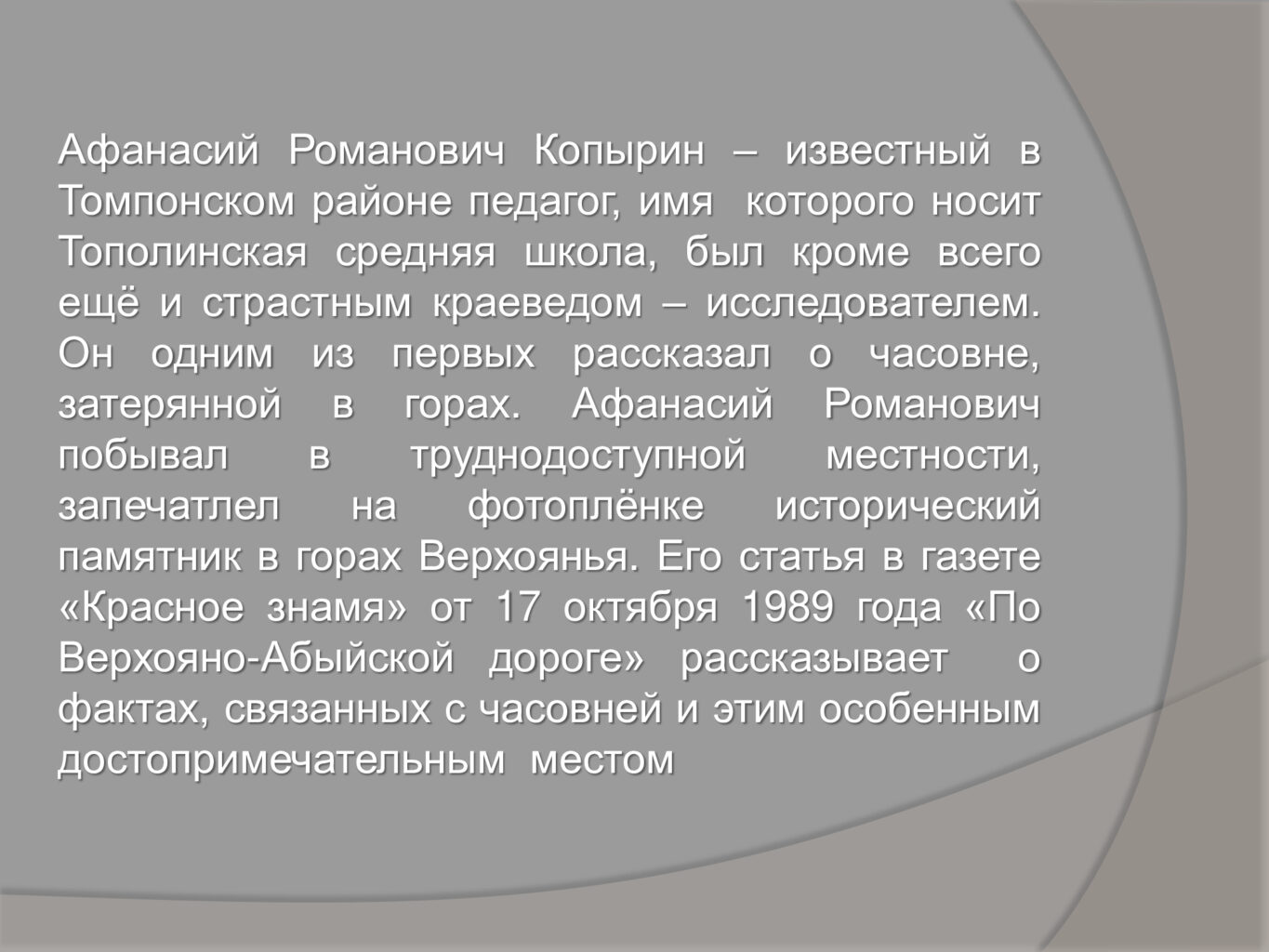 Афанасий Романович Копырин – известный в Томпонском районе педагог, имя которого носит Тополинская средняя школа, был кроме всего ещё и страстным краеведом – исследователем. Он одним из первых рассказал о часовне, затерянной в горах. Афанасий Романович побывал в труднодоступной местности, запечатлел на фотоплёнке исторический памятник в горах Верхоянья. Его статья в газете «Красное знамя» от 17 октября 1989 года «По Верхояно-Абыйской дороге» рассказывает о фактах, связанных с часовней и этим особенным достопримечательным местом